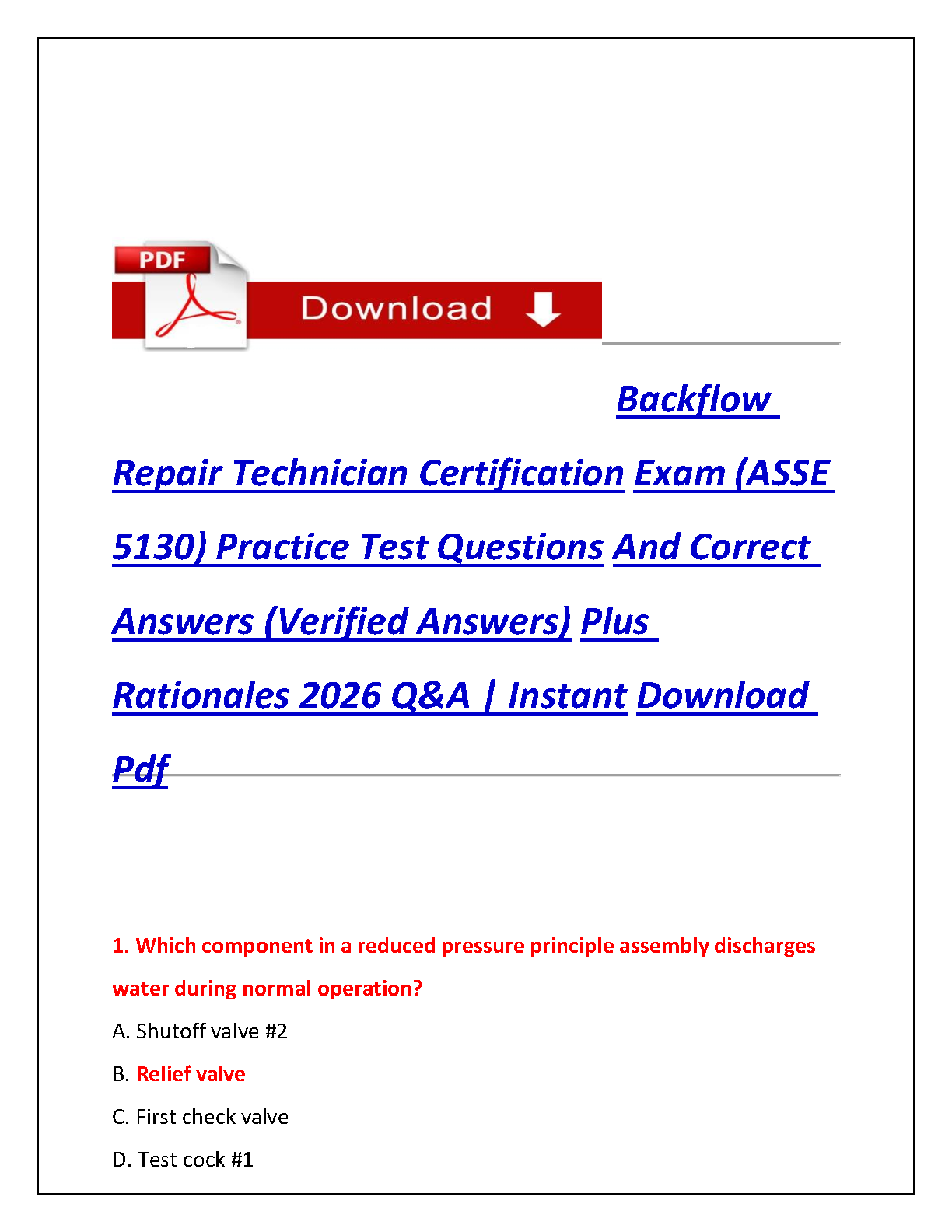 PDF

Download

Backflow Repair Technician Certification Exam (ASSE 5130) Practice Test Questions And Correct Answers (Verified Answers) Plus Rationales 2026 Q&A | Instant Download Pdf

1. Which component in a reduced pressure principle assembly discharges water during normal operation?

A. Shutoff valve #2

B. Relief valve

C. First check valve

D. Test cock #1